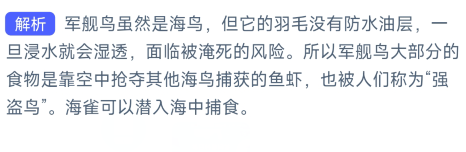 解析 军舰鸟虽然是海鸟，但它的羽毛没有防水油层，一旦浸水就会湿透，面临被淹死的风险。所以军舰鸟大部分的食物是靠空中抢夺其他海鸟捕获的鱼虾，也被人们称为“强盗鸟”。海雀可以潜入海中捕食。